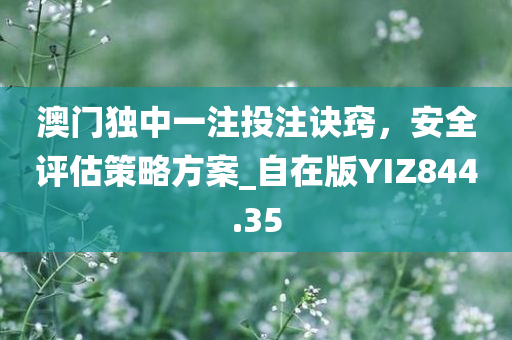 澳门独中一注投注诀窍，安全评估策略方案_自在版YIZ844.35